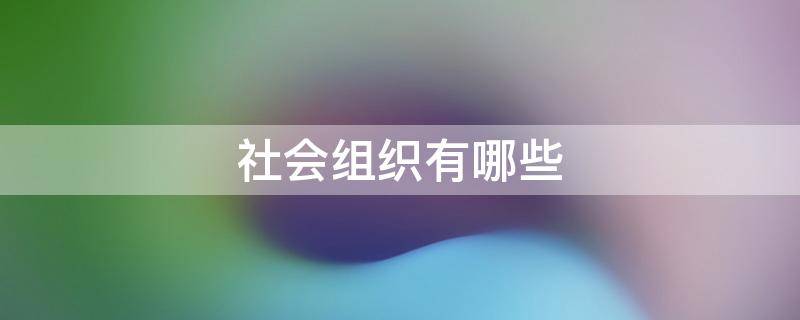 社会组织有哪些